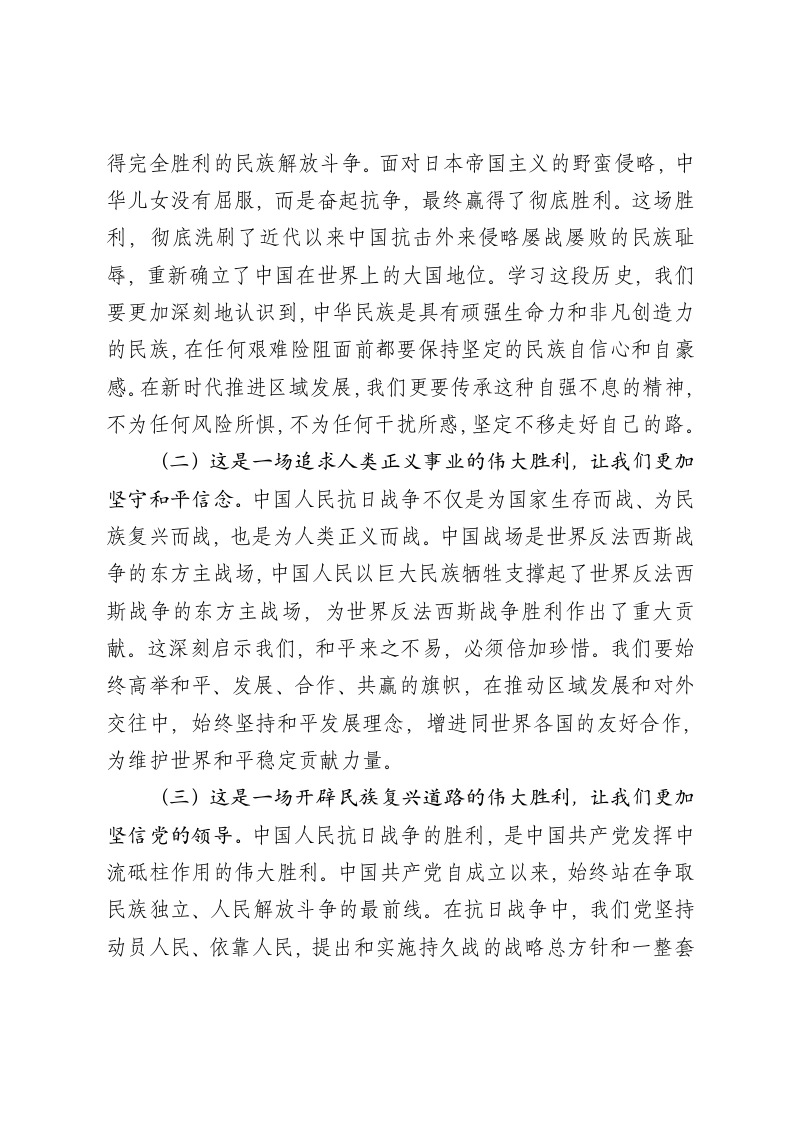 得完全胜利的民族解放斗争。面对日本帝国主义的野蛮侵略，中华儿女没有屈服，而是奋起抗争，最终赢得了彻底胜利。这场胜利，彻底洗刷了近代以来中国抗击外来侵略屡战屡败的民族耻辱，重新确立了中国在世界上的大国地位。学习这段历史，我们要更加深刻地认识到，中华民族是具有顽强生命力和非凡创造力的民族，在任何艰难险阻面前都要保持坚定的民族自信心和自豪感。在新时代推进区域发展，我们更要传承这种自强不息的精神，不为任何风险所惧，不为任何干扰所惑，坚定不移走好自己的路。

（二）这是一场追求人类正义事业的伟大胜利，让我们更加坚守和平信念。中国人民抗日战争不仅是为国家生存而战、为民族复兴而战，也是为人类正义而战。中国战场是世界反法西斯战争的东方主战场，中国人民以巨大民族牺牲支撑起了世界反法西斯战争的东方主战场，为世界反法西斯战争胜利作出了重大贡献。这深刻启示我们，和平来之不易，必须倍加珍惜。我们要始终高举和平、发展、合作、共赢的旗帜，在推动区域发展和对外交往中，始终坚持和平发展理念，增进同世界各国的友好合作，为维护世界和平稳定贡献力量。

（三）这是一场开辟民族复兴道路的伟大胜利，让我们更加坚信党的领导。中国人民抗日战争的胜利，是中国共产党发挥中流砥柱作用的伟大胜利。中国共产党自成立以来，始终站在争取民族独立、人民解放斗争的最前线。在抗日战争中，我们党坚持动员人民、依靠人民，提出和实施持久战的战略总方针和一整套